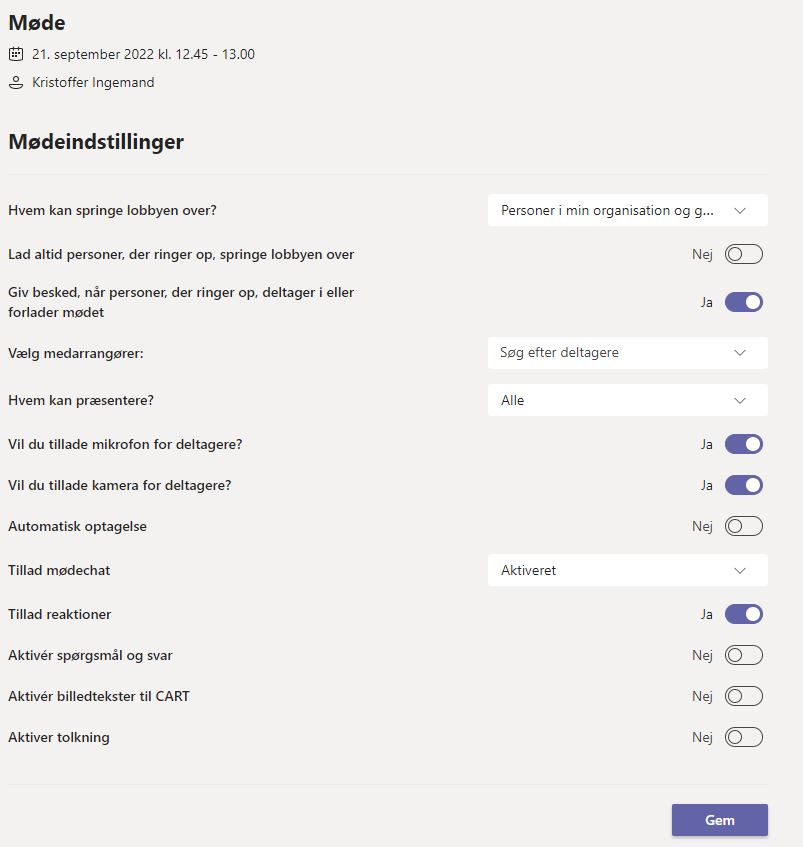 Møde

21. september 2022 kl. 12.45 - 13.00

Kristoffer Ingemand

Mødeindstillinger

Hvem kan springe lobbyen over? Personer i min organisation og g...

Lad altid personer, der ringer op, springe lobbyen over Nej

Giv besked, når personer, der ringer op, deltager i eller forlader mødet Ja

Vælg medarrangører: Søg efter deltagere

Hvem kan præsentere? Alle

Vil du tillade mikrofon for deltagere? Ja

Vil du tillade kamera for deltagere? Ja

Automatisk optagelse Nej

Tillad mødechat Aktiveret

Tillad reaktioner Ja

Aktivér spørgsmål og svar Nej

Aktivér billedtekster til CART Nej

Aktiver tolkning Nej

Gem